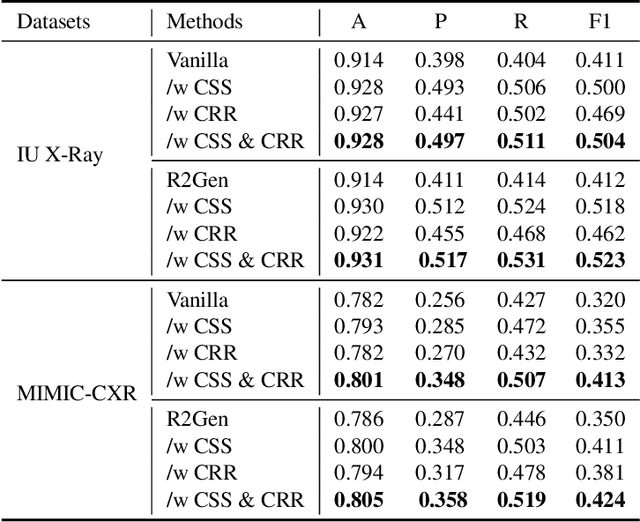 | Datasets | Methods | A | P | R | F1 |
|---|---|---|---|---|---|
| IU X-Ray | Vanilla | 0.914 | 0.398 | 0.404 | 0.411 |
| | /w CSS | 0.928 | 0.493 | 0.506 | 0.500 |
| | /w CRR | 0.927 | 0.441 | 0.502 | 0.469 |
| | /w CSS & CRR | **0.928** | **0.497** | **0.511** | **0.504** |
| | R2Gen | 0.914 | 0.411 | 0.414 | 0.412 |
| | /w CSS | 0.930 | 0.512 | 0.524 | 0.518 |
| | /w CRR | 0.922 | 0.455 | 0.468 | 0.462 |
| | /w CSS & CRR | **0.931** | **0.517** | **0.531** | **0.523** |
| MIMIC-CXR | Vanilla | 0.782 | 0.256 | 0.427 | 0.320 |
| | /w CSS | 0.793 | 0.285 | 0.472 | 0.355 |
| | /w CRR | 0.782 | 0.270 | 0.432 | 0.332 |
| | /w CSS & CRR | **0.801** | **0.348** | **0.507** | **0.413** |
| | R2Gen | 0.786 | 0.287 | 0.446 | 0.350 |
| | /w CSS | 0.800 | 0.348 | 0.503 | 0.411 |
| | /w CRR | 0.794 | 0.317 | 0.478 | 0.381 |
| | /w CSS & CRR | **0.805** | **0.358** | **0.519** | **0.424** |